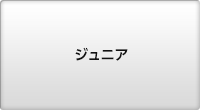 ジュニア